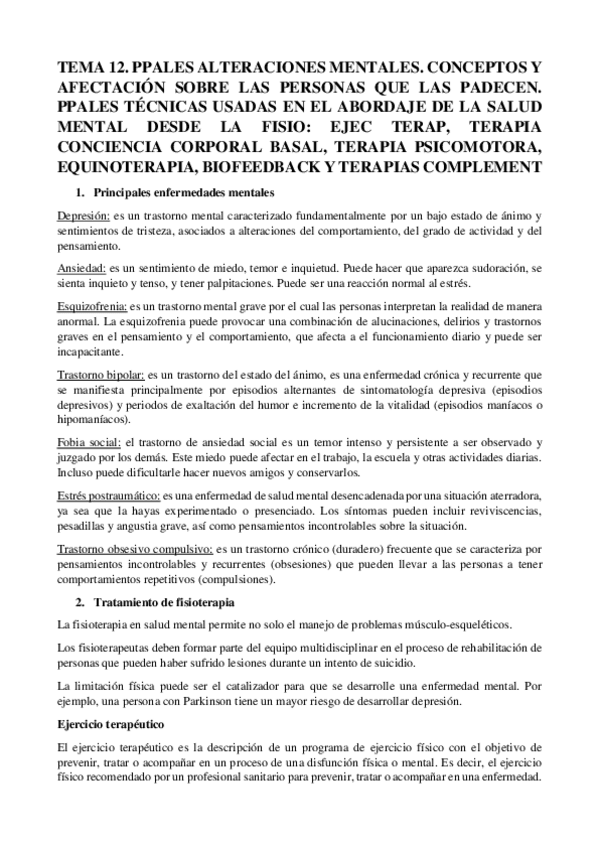 TEMA 12. PPALES ALTERACIONES MENTALES. CONCEPTOS Y AFECTACIÓN SOBRE LAS PERSONAS QUE LAS PADECEN. PPALES TÉCNICAS USADAS EN EL ABORDAJE DE LA SALUD MENTAL DESDE LA FISIO: EJEC TERAP, TERAPIA CONCIENCIA CORPORAL BASAL, TERAPIA PSICOMOTORA, EQUINOTERAPIA, BIOFEEDBACK Y TERAPIAS COMPLEMENT

1. Principales enfermedades mentales

Depresión: es un trastorno mental caracterizado fundamentalmente por un bajo estado de ánimo y sentimientos de tristeza, asociados a alteraciones del comportamiento, del grado de actividad y del pensamiento.

Ansiedad: es un sentimiento de miedo, temor e inquietud. Puede hacer que aparezca sudoración, se sienta inquieto y tenso, y tener palpitaciones. Puede ser una reacción normal al estrés.

Esquizofrenia: es un trastorno mental grave por el cual las personas interpretan la realidad de manera anormal. La esquizofrenia puede provocar una combinación de alucinaciones, delirios y trastornos graves en el pensamiento y el comportamiento, que afecta a el funcionamiento diario y puede ser incapacitante.

Trastorno bipolar: es un trastorno del estado del ánimo, es una enfermedad crónica y recurrente que se manifiesta principalmente por episodios alternantes de sintomatología depresiva (episodios depresivos) y periodos de exaltación del humor e incremento de la vitalidad (episodios maníacos o hipomaníacos).

Fobia social: el trastorno de ansiedad social es un temor intenso y persistente a ser observado y juzgado por los demás. Este miedo puede afectar en el trabajo, la escuela y otras actividades diarias. Incluso puede dificultarle hacer nuevos amigos y conservarlos.

Estrés postraumático: es una enfermedad de salud mental desencadenada por una situación aterradora, ya sea que la hayas experimentado o presenciado. Los síntomas pueden incluir reviviscencias, pesadillas y angustia grave, así como pensamientos incontrolables sobre la situación.

Trastorno obsesivo compulsivo: es un trastorno crónico (duradero) frecuente que se caracteriza por pensamientos incontrolables y recurrentes (obsesiones) que pueden llevar a las personas a tener comportamientos repetitivos (compulsiones).

2. Tratamiento de fisioterapia

La fisioterapia en salud mental permite no solo el manejo de problemas músculo-esqueléticos.

Los fisioterapeutas deben formar parte del equipo multidisciplinar en el proceso de rehabilitación de personas que pueden haber sufrido lesiones durante un intento de suicidio.

La limitación física puede ser el catalizador para que se desarrolle una enfermedad mental. Por ejemplo, una persona con Parkinson tiene un mayor riesgo de desarrollar depresión.

Ejercicio terapéutico

El ejercicio terapéutico es la descripción de un programa de ejercicio físico con el objetivo de prevenir, tratar o acompañar en un proceso de una disfunción física o mental. Es decir, el ejercicio físico recomendado por un profesional sanitario para prevenir, tratar o acompañar en una enfermedad.